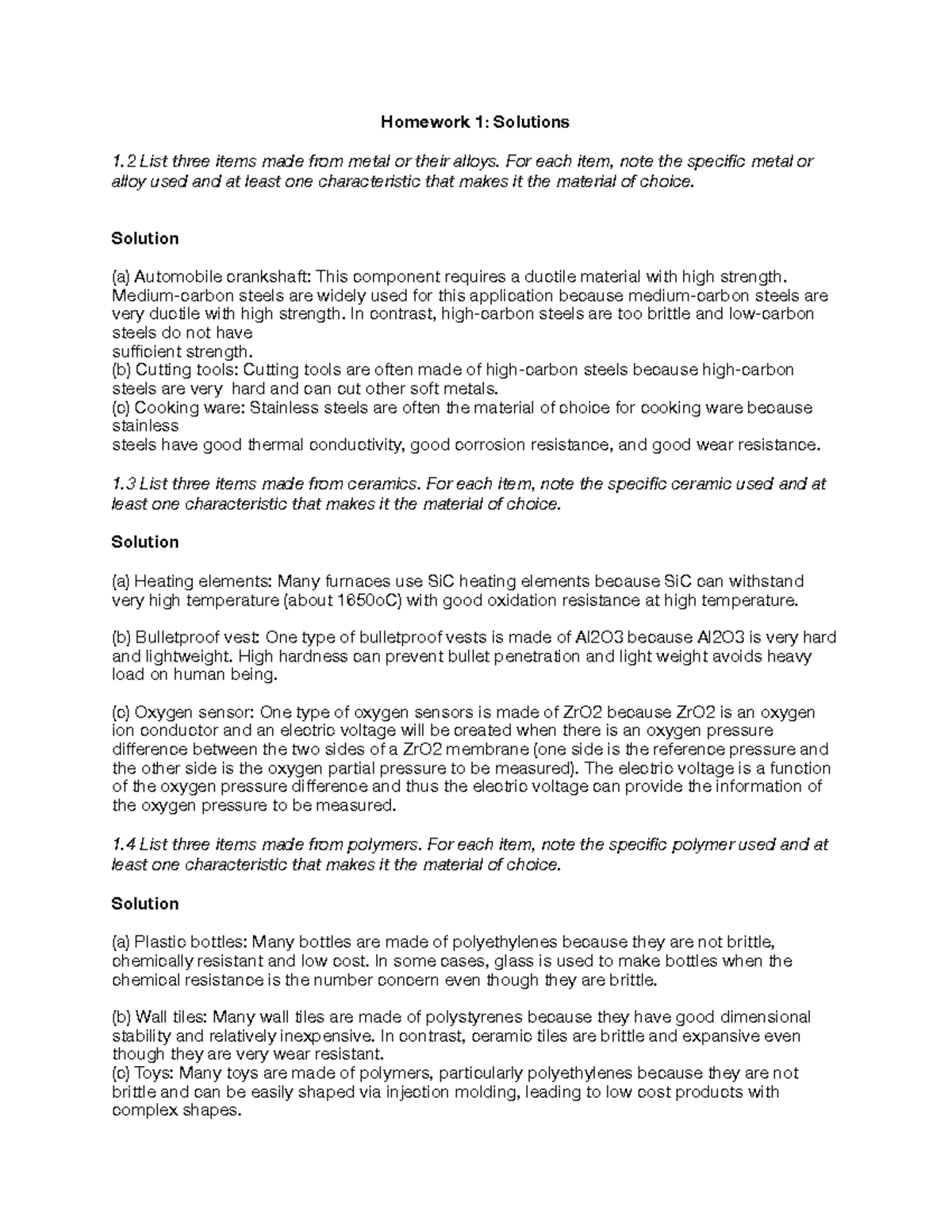 Homework 1: Solutions

1.2 List three items made from metal or their alloys. For each item, note the specific metal or alloy used and at least one characteristic that makes it the material of choice.

Solution

(a) Automobile crankshaft: This component requires a ductile material with high strength. Medium-carbon steels are widely used for this application because medium-carbon steels are very ductile with high strength. In contrast, high-carbon steels are too brittle and low-carbon steels do not have
sufficient strength.
(b) Cutting tools: Cutting tools are often made of high-carbon steels because high-carbon steels are very hard and can cut other soft metals.
(c) Cooking ware: Stainless steels are often the material of choice for cooking ware because stainless
steels have good thermal conductivity, good corrosion resistance, and good wear resistance.

1.3 List three items made from ceramics. For each item, note the specific ceramic used and at least one characteristic that makes it the material of choice.

Solution

(a) Heating elements: Many furnaces use SiC heating elements because SiC can withstand very high temperature (about 1650oC) with good oxidation resistance at high temperature.

(b) Bulletproof vest: One type of bulletproof vests is made of Al2O3 because Al2O3 is very hard and lightweight. High hardness can prevent bullet penetration and light weight avoids heavy load on human being.

(c) Oxygen sensor: One type of oxygen sensors is made of ZrO2 because ZrO2 is an oxygen ion conductor and an electric voltage will be created when there is an oxygen pressure difference between the two sides of a ZrO2 membrane (one side is the reference pressure and the other side is the oxygen partial pressure to be measured). The electric voltage is a function of the oxygen pressure difference and thus the electric voltage can provide the information of the oxygen pressure to be measured.

1.4 List three items made from polymers. For each item, note the specific polymer used and at least one characteristic that makes it the material of choice.

Solution

(a) Plastic bottles: Many bottles are made of polyethylenes because they are not brittle, chemically resistant and low cost. In some cases, glass is used to make bottles when the chemical resistance is the number concern even though they are brittle.

(b) Wall tiles: Many wall tiles are made of polystyrenes because they have good dimensional stability and relatively inexpensive. In contrast, ceramic tiles are brittle and expansive even though they are very wear resistant.
(c) Toys: Many toys are made of polymers, particularly polyethylenes because they are not brittle and can be easily shaped via injection molding, leading to low cost products with complex shapes.